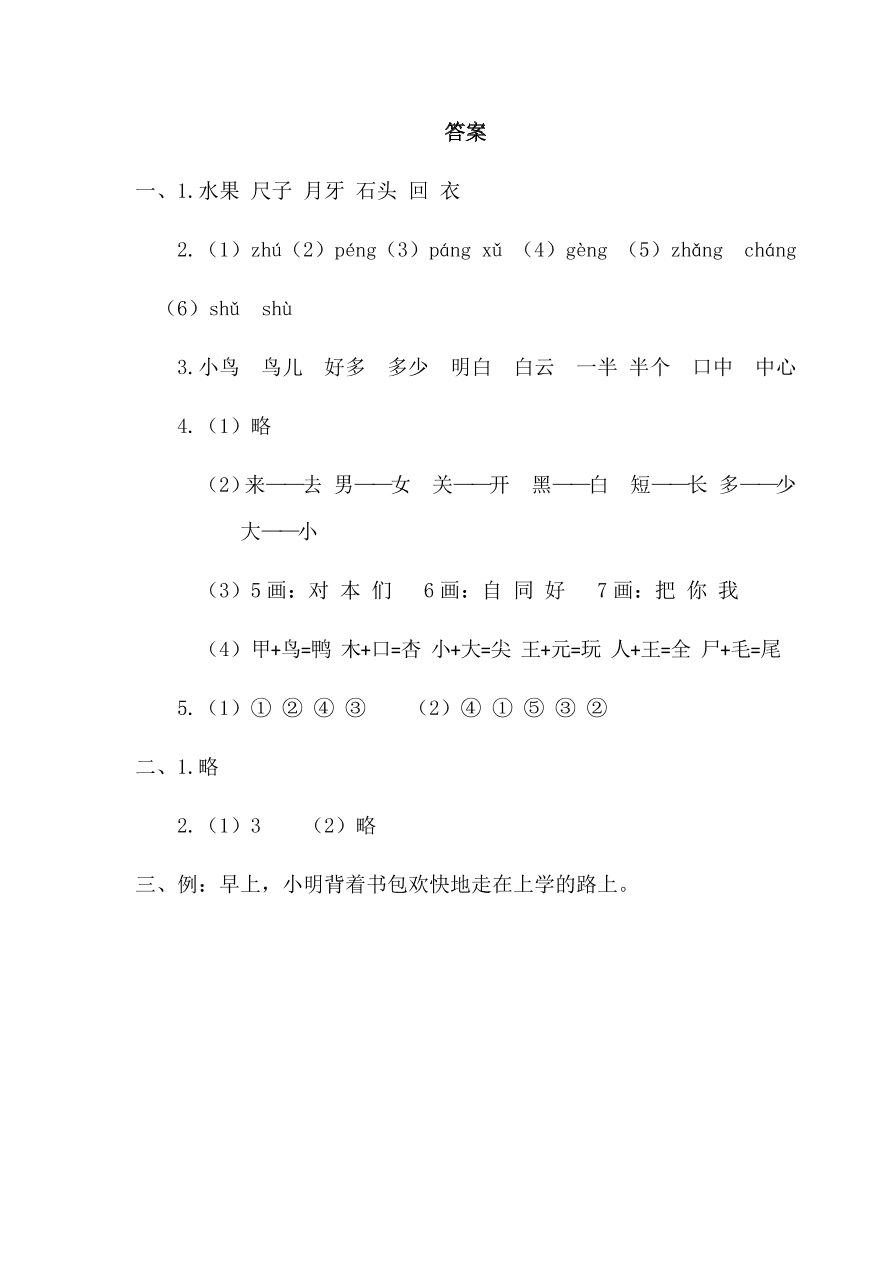 答案

一、1.水果 尺子 月牙 石头 回 衣

2.（1）zhú（2）péng（3）páng xǔ （4）gèng （5）zhǎng cháng （6）shǔ shù

3.小鸟 鸟儿 好多 多少 明白 白云 一半 半个 口中 中心

4.（1）略

（2）来——去 男——女 关——开 黑——白 短——长 多——少 大——小

（3）5画：对 本 们 6画：自 同 好 7画：把 你 我

（4）甲+鸟=鸭 木+口=杏 小+大=尖 王+元=玩 人+王=全 尸+毛=尾

5.（1）① ② ④ ③ （2）④ ① ⑤ ③ ②

二、1.略

2.（1）3 （2）略

三、例：早上，小明背着书包欢快地走在上学的路上。